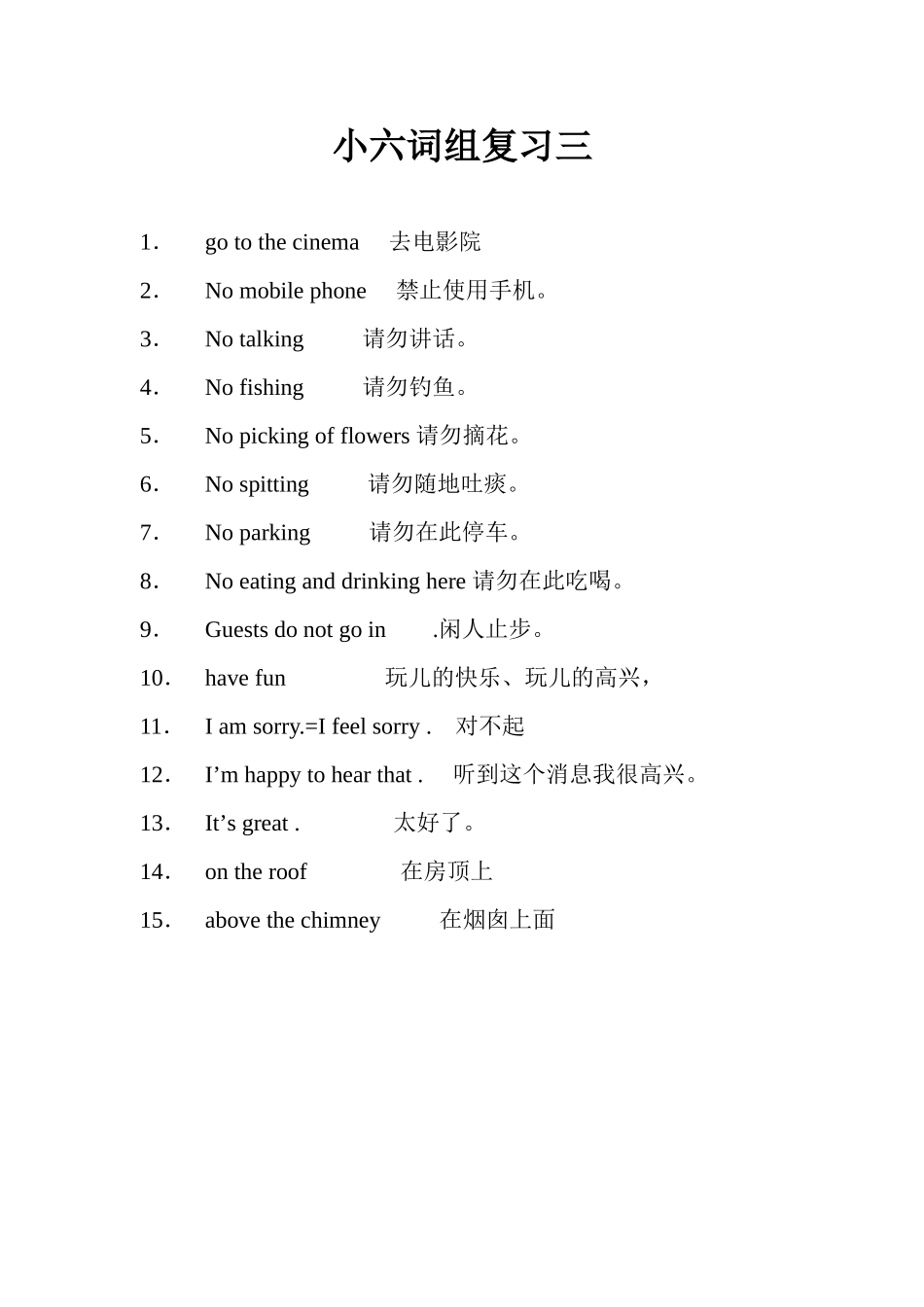 小六词组复习三

1． go to the cinema 去电影院

2． No mobile phone 禁止使用手机。

3． No talking 请勿讲话。

4． No fishing 请勿钓鱼。

5． No picking of flowers 请勿摘花。

6． No spitting 请勿随地吐痰。

7． No parking 请勿在此停车。

8． No eating and drinking here 请勿在此吃喝。

9． Guests do not go in .闲人止步。

10． have fun 玩儿的快乐、玩儿的高兴，

11． I am sorry.=I feel sorry . 对不起

12． I’m happy to hear that . 听到这个消息我很高兴。

13． It’s great . 太好了。

14． on the roof 在房顶上

15． above the chimney 在烟囱上面